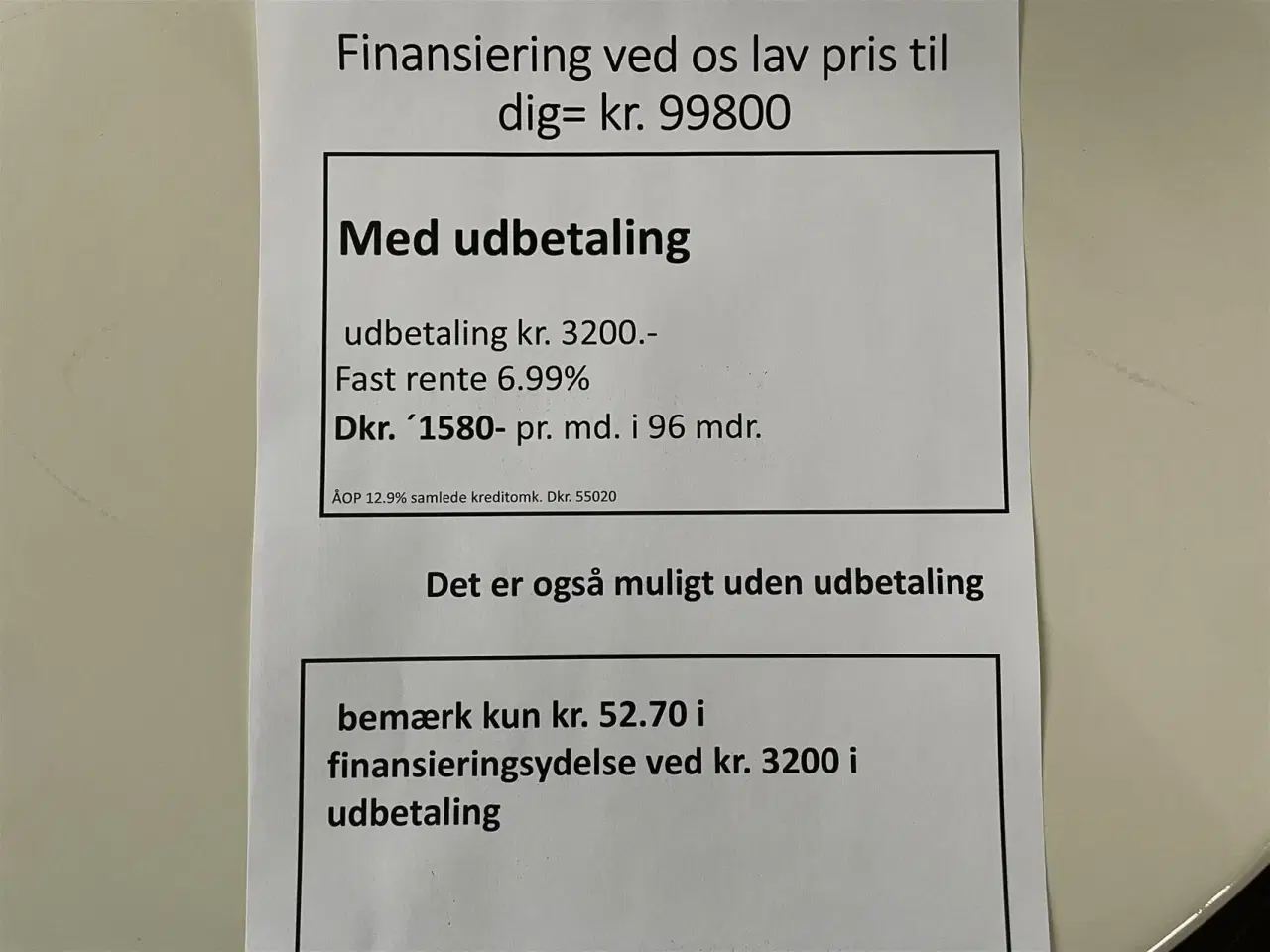 Finansiering ved os lav pris til dig= kr. 99800

Med udbetaling

udbetaling kr. 3200.-
Fast rente 6.99%
Dkr. ´1580- pr. md. i 96 mdr.

ÅOP 12.9% samlede kreditomk. Dkr. 55020

Det er også muligt uden udbetaling

bemærk kun kr. 52.70 i finansieringsydelse ved kr. 3200 i udbetaling